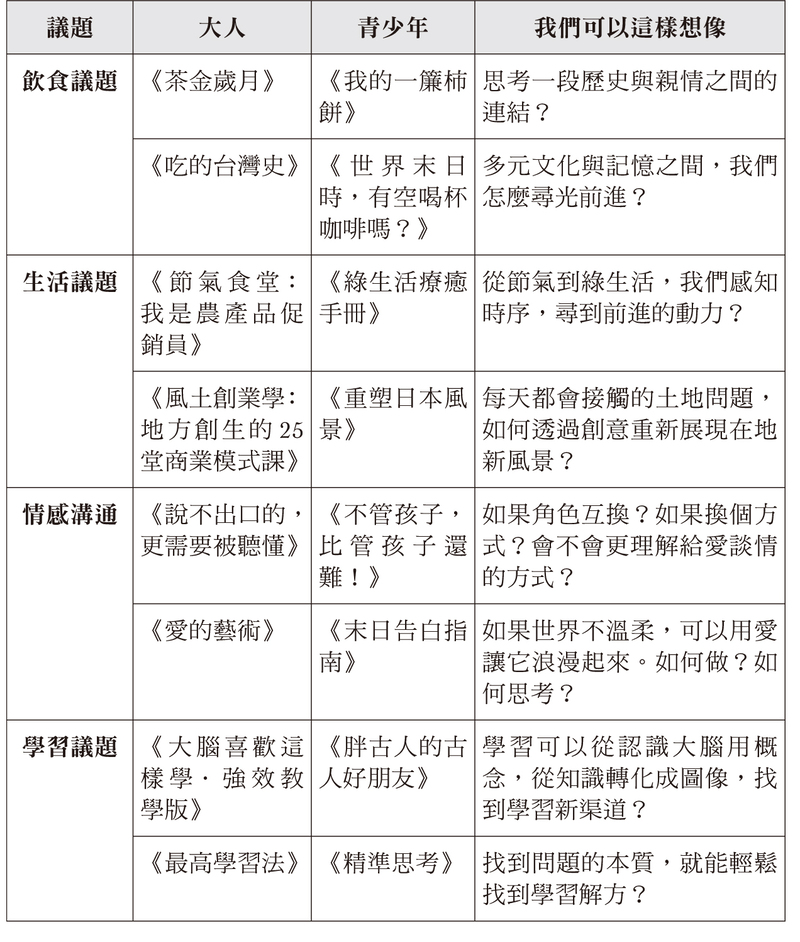 | 議題 | 大人 | 青少年 | 我們可以這樣想像 |
|---|---|---|---|
| 飲食議題 | 《茶金歲月》 | 《我的一簾柿餅》 | 思考一段歷史與親情之間的連結？ |
| | 《吃的台灣史》 | 《世界末日時，有空喝杯咖啡嗎？》 | 多元文化與記憶之間，我們怎麼尋光前進？ |
| 生活議題 | 《節氣食堂：我是農產品促銷員》 | 《綠生活療癒手冊》 | 從節氣到綠生活，我們感知時序，尋到前進的動力？ |
| | 《風土創業學：地方創生的25堂商業模式課》 | 《重塑日本風景》 | 每天都會接觸的土地問題，如何透過創意重新展現在地新風景？ |
| 情感溝通 | 《說不出口的，更需要被聽懂》 | 《不管孩子，比管孩子還難！》 | 如果角色互換？如果換個方式？會不會更理解給愛談情的方式？ |
| | 《愛的藝術》 | 《末日告白指南》 | 如果世界不溫柔，可以用愛讓它浪漫起來。如何做？如何思考？ |
| 學習議題 | 《大腦喜歡這樣學・強效教學版》 | 《胖古人的古人好朋友》 | 學習可以從認識大腦用概念，從知識轉化成圖像，找到學習新渠道？ |
| | 《最高學習法》 | 《精準思考》 | 找到問題的本質，就能輕鬆找到學習解方？ |